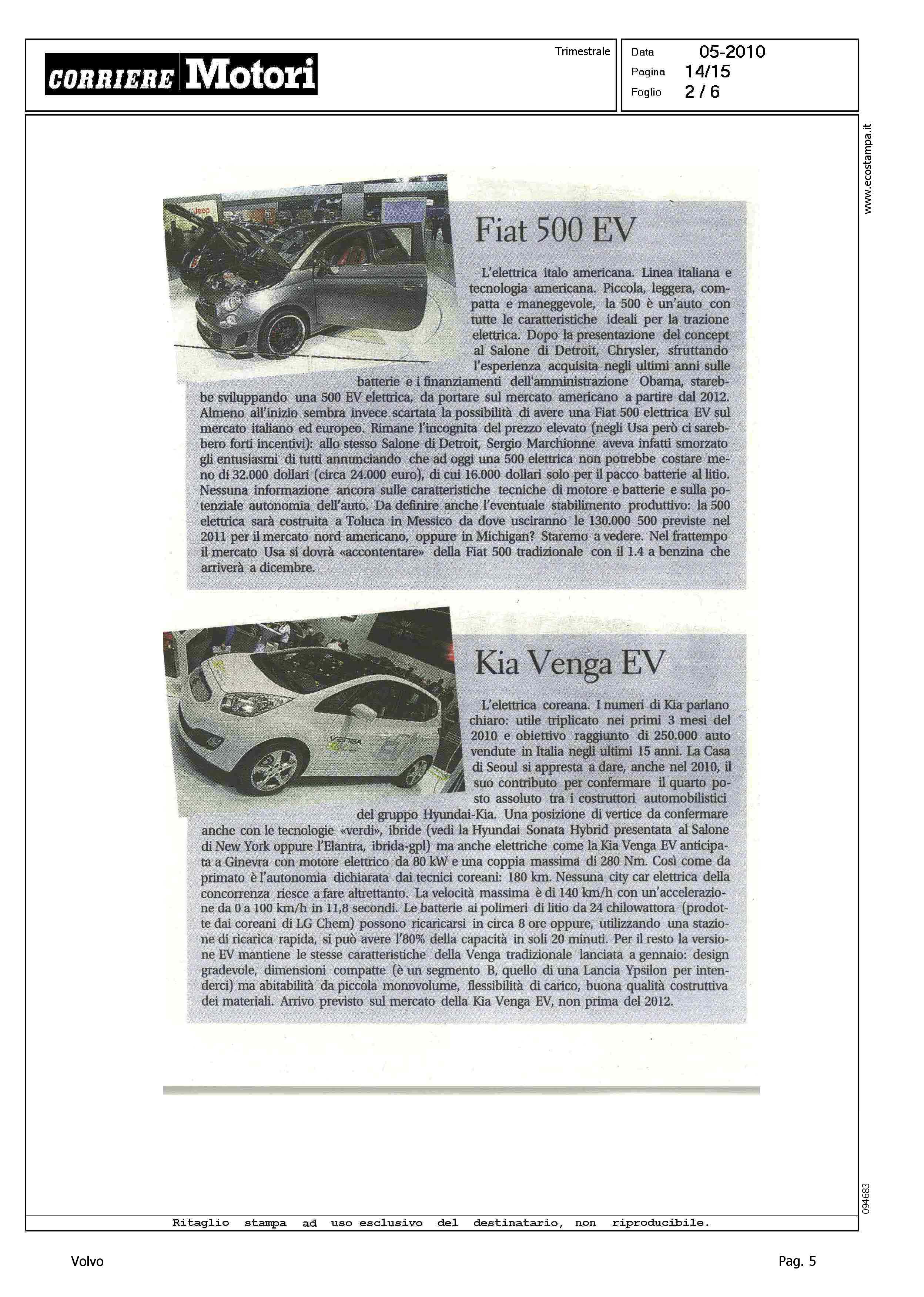 CORRIERE Motori

Trimestrale

Data 05-2010
Pagina 14/15
Foglio 2 / 6

www.ecostampa.it

Jeep

Fiat 500 EV

L'elettrica italo americana. Linea italiana e tecnologia americana. Piccola, leggera, compatta e maneggevole, la 500 è un'auto con tutte le caratteristiche ideali per la trazione elettrica. Dopo la presentazione del concept al Salone di Detroit, Chrysler, sfruttando l'esperienza acquisita negli ultimi anni sulle batterie e i finanziamenti dell'amministrazione Obama, starebbe sviluppando una 500 EV elettrica, da portare sul mercato americano a partire dal 2012. Almeno all'inizio sembra invece scartata la possibilità di avere una Fiat 500 elettrica EV sul mercato italiano ed europeo. Rimane l'incognita del prezzo elevato (negli Usa però ci sarebbero forti incentivi): allo stesso Salone di Detroit, Sergio Marchionne aveva infatti smorzato gli entusiasmi di tutti annunciando che ad oggi una 500 elettrica non potrebbe costare meno di 32.000 dollari (circa 24.000 euro), di cui 16.000 dollari solo per il pacco batterie al litio. Nessuna informazione ancora sulle caratteristiche tecniche di motore e batterie e sulla potenziale autonomia dell'auto. Da definire anche l'eventuale stabilimento produttivo: la 500 elettrica sarà costruita a Toluca in Messico da dove usciranno le 130.000 500 previste nel 2011 per il mercato nord americano, oppure in Michigan? Staremo a vedere. Nel frattempo il mercato Usa si dovrà «accontentare» della Fiat 500 tradizionale con il 1.4 a benzina che arriverà a dicembre.

VENGA

Kia Venga EV

L'elettrica coreana. I numeri di Kia parlano chiaro: utile triplicato nei primi 3 mesi del 2010 e obiettivo raggiunto di 250.000 auto vendute in Italia negli ultimi 15 anni. La Casa di Seoul si appresta a dare, anche nel 2010, il suo contributo per confermare il quarto posto assoluto tra i costruttori automobilistici del gruppo Hyundai-Kia. Una posizione di vertice da confermare anche con le tecnologie «verdi», ibride (vedi la Hyundai Sonata Hybrid presentata al Salone di New York oppure l'Elantra, ibrida-gpl) ma anche elettriche come la Kia Venga EV anticipata a Ginevra con motore elettrico da 80 kW e una coppia massima di 280 Nm. Così come da primato è l'autonomia dichiarata dai tecnici coreani: 180 km. Nessuna city car elettrica della concorrenza riesce a fare altrettanto. La velocità massima è di 140 km/h con un'accelerazione da 0 a 100 km/h in 11,8 secondi. Le batterie ai polimeri di litio da 24 chilowattora (prodotte dai coreani di LG Chem) possono ricaricarsi in circa 8 ore oppure, utilizzando una stazione di ricarica rapida, si può avere l'80% della capacità in soli 20 minuti. Per il resto la versione EV mantiene le stesse caratteristiche della Venga tradizionale lanciata a gennaio: design gradevole, dimensioni compatte (è un segmento B, quello di una Lancia Ypsilon per intenderci) ma abitabilità da piccola monovolume, flessibilità di carico, buona qualità costruttiva dei materiali. Arrivo previsto sul mercato della Kia Venga EV, non prima del 2012.

094683

Ritaglio stampa ad uso esclusivo del destinatario, non riproducibile.

Volvo

Pag. 5